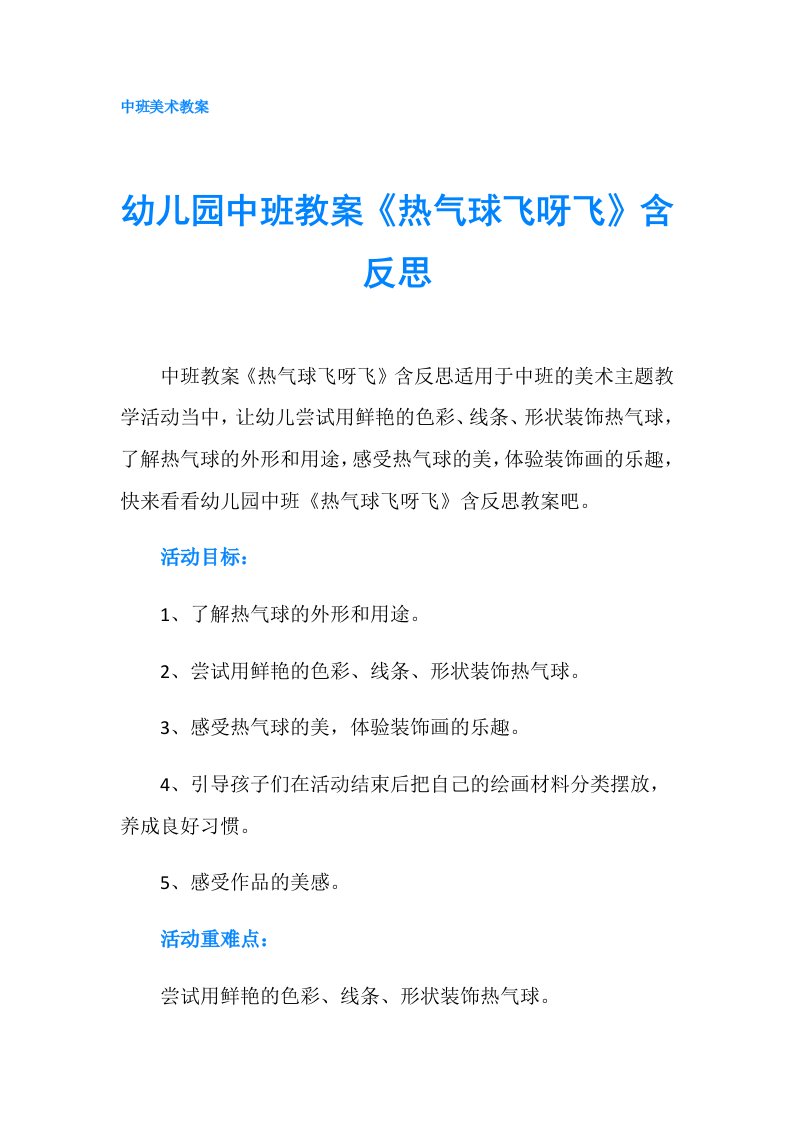 中班美术教案

幼儿园中班教案《热气球飞呀飞》含反思

中班教案《热气球飞呀飞》含反思适用于中班的美术主题教学活动当中，让幼儿尝试用鲜艳的色彩、线条、形状装饰热气球，了解热气球的外形和用途，感受热气球的美，体验装饰画的乐趣，快来看看幼儿园中班《热气球飞呀飞》含反思教案吧。

活动目标：

1、了解热气球的外形和用途。

2、尝试用鲜艳的色彩、线条、形状装饰热气球。

3、感受热气球的美，体验装饰画的乐趣。

4、引导孩子们在活动结束后把自己的绘画材料分类摆放，养成良好习惯。

5、感受作品的美感。

活动重难点：

尝试用鲜艳的色彩、线条、形状装饰热气球。